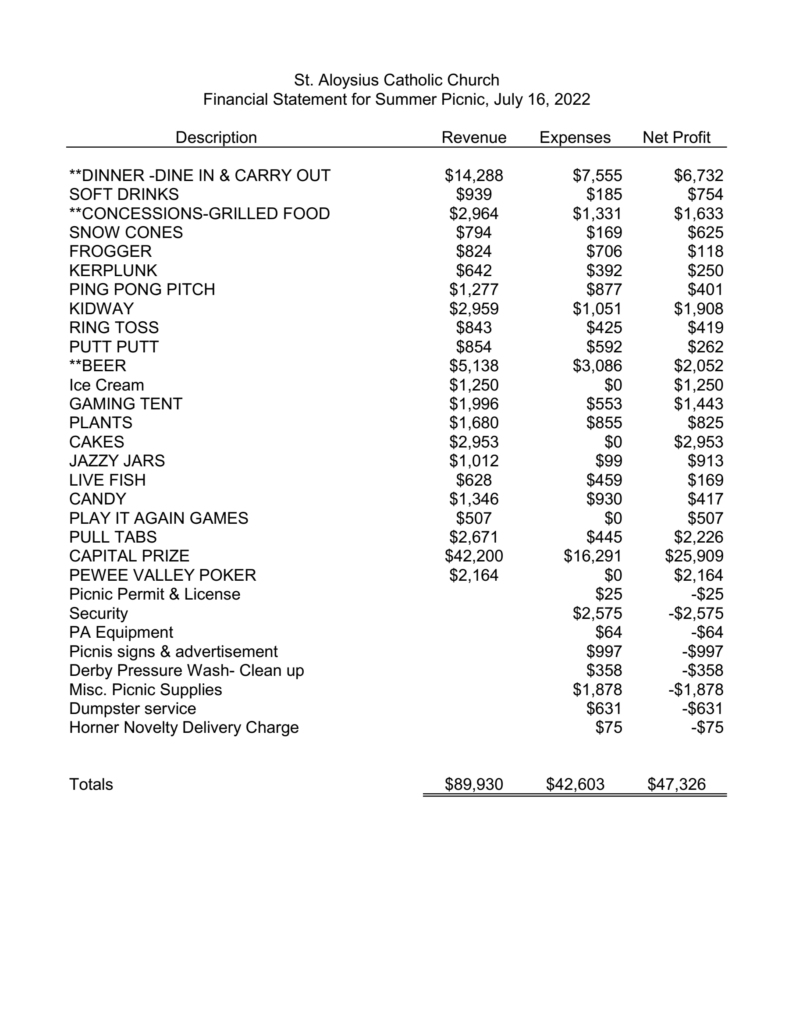 St. Aloysius Catholic Church
Financial Statement for Summer Picnic, July 16, 2022

| Description | Revenue | Expenses | Net Profit |
|---|---|---|---|
| **DINNER -DINE IN & CARRY OUT | $14,288 | $7,555 | $6,732 |
| SOFT DRINKS | $939 | $185 | $754 |
| **CONCESSIONS-GRILLED FOOD | $2,964 | $1,331 | $1,633 |
| SNOW CONES | $794 | $169 | $625 |
| FROGGER | $824 | $706 | $118 |
| KERPLUNK | $642 | $392 | $250 |
| PING PONG PITCH | $1,277 | $877 | $401 |
| KIDWAY | $2,959 | $1,051 | $1,908 |
| RING TOSS | $843 | $425 | $419 |
| PUTT PUTT | $854 | $592 | $262 |
| **BEER | $5,138 | $3,086 | $2,052 |
| Ice Cream | $1,250 | $0 | $1,250 |
| GAMING TENT | $1,996 | $553 | $1,443 |
| PLANTS | $1,680 | $855 | $825 |
| CAKES | $2,953 | $0 | $2,953 |
| JAZZY JARS | $1,012 | $99 | $913 |
| LIVE FISH | $628 | $459 | $169 |
| CANDY | $1,346 | $930 | $417 |
| PLAY IT AGAIN GAMES | $507 | $0 | $507 |
| PULL TABS | $2,671 | $445 | $2,226 |
| CAPITAL PRIZE | $42,200 | $16,291 | $25,909 |
| PEWEE VALLEY POKER | $2,164 | $0 | $2,164 |
| Picnic Permit & License | | $25 | -$25 |
| Security | | $2,575 | -$2,575 |
| PA Equipment | | $64 | -$64 |
| Picnis signs & advertisement | | $997 | -$997 |
| Derby Pressure Wash- Clean up | | $358 | -$358 |
| Misc. Picnic Supplies | | $1,878 | -$1,878 |
| Dumpster service | | $631 | -$631 |
| Horner Novelty Delivery Charge | | $75 | -$75 |
| Totals | $89,930 | $42,603 | $47,326 |